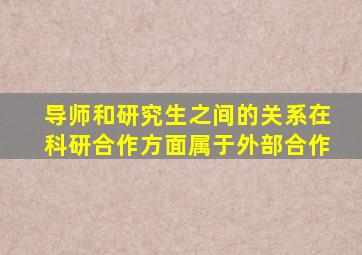 导师和研究生之间的关系在科研合作方面属于外部合作